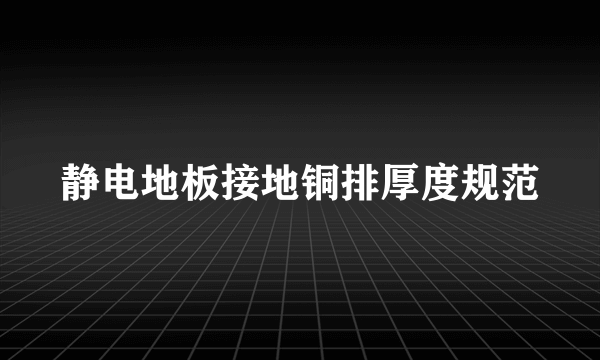 静电地板接地铜排厚度规范